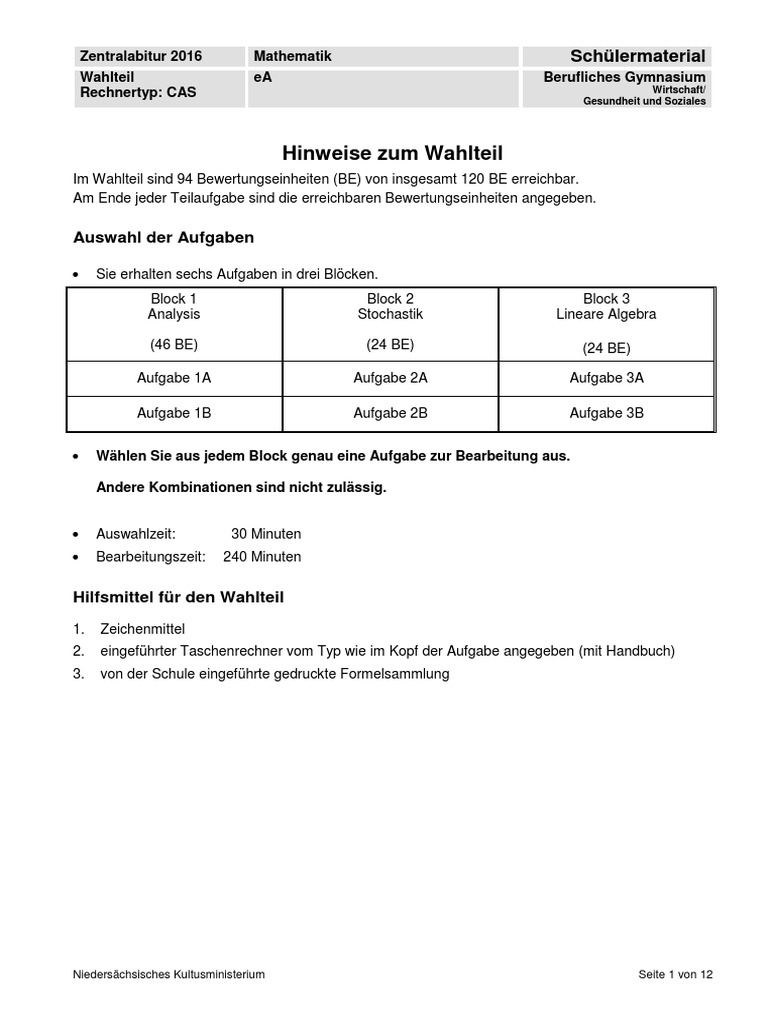 | Zentralabitur 2016 | Mathematik | Schülermaterial |
|---|---|---|
| Wahlteil Rechnertyp: CAS | eA | Berufliches Gymnasium Wirtschaft/ Gesundheit und Soziales |

Hinweise zum Wahlteil

Im Wahlteil sind 94 Bewertungseinheiten (BE) von insgesamt 120 BE erreichbar.
Am Ende jeder Teilaufgabe sind die erreichbaren Bewertungseinheiten angegeben.

Auswahl der Aufgaben

• Sie erhalten sechs Aufgaben in drei Blöcken.

| Block 1 Analysis (46 BE) | Block 2 Stochastik (24 BE) | Block 3 Lineare Algebra (24 BE) |
|---|---|---|
| Aufgabe 1A | Aufgabe 2A | Aufgabe 3A |
| Aufgabe 1B | Aufgabe 2B | Aufgabe 3B |

• Wählen Sie aus jedem Block genau eine Aufgabe zur Bearbeitung aus.

Andere Kombinationen sind nicht zulässig.

• Auswahlzeit: 30 Minuten
• Bearbeitungszeit: 240 Minuten

Hilfsmittel für den Wahlteil

1. Zeichenmittel
2. eingeführter Taschenrechner vom Typ wie im Kopf der Aufgabe angegeben (mit Handbuch)
3. von der Schule eingeführte gedruckte Formelsammlung

Niedersächsisches Kultusministerium

Seite 1 von 12